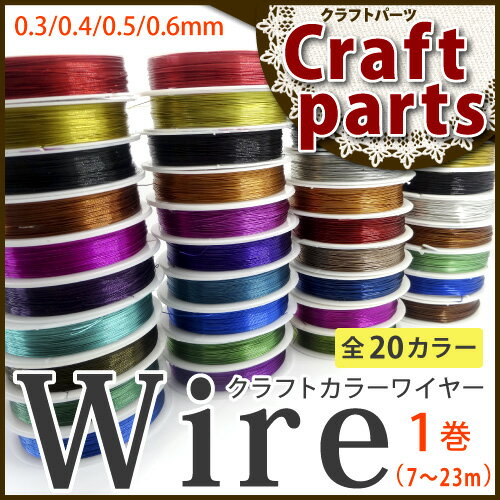 0.3/0.4/0.5/0.6mm

クラフトパーツ
Craft parts

全20カラー

クラフトカラーワイヤー
Wire
1巻
（7～23m）